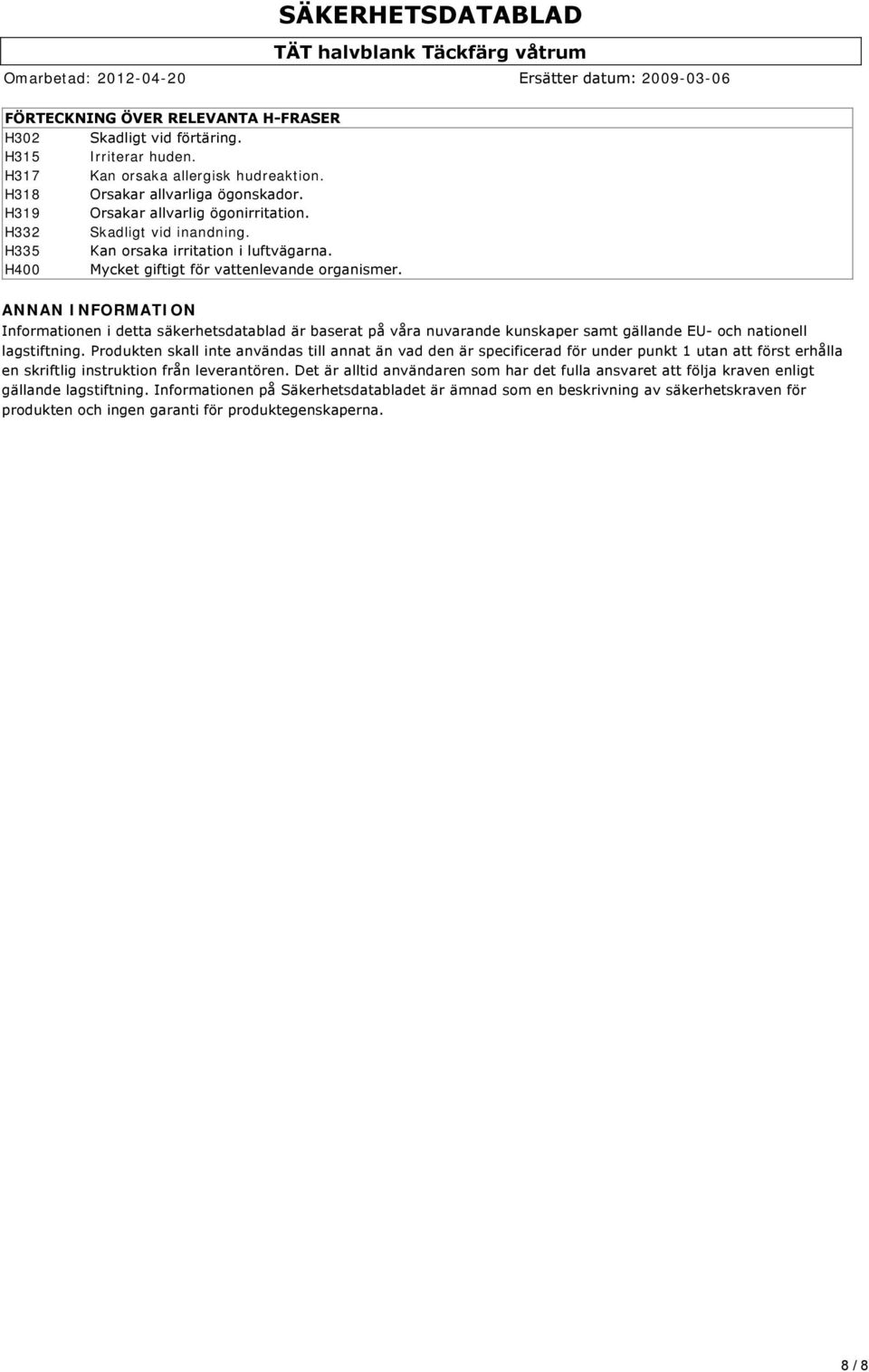 SÄKERHETSDATABLAD

TÄT halvblank Täckfärg våtrum

Omarbetad: 2012-04-20 Ersätter datum: 2009-03-06

FÖRTECKNING ÖVER RELEVANTA H-FRASER

| | |
|---|---|
| H302 | Skadligt vid förtäring. |
| H315 | Irriterar huden. |
| H317 | Kan orsaka allergisk hudreaktion. |
| H318 | Orsakar allvarliga ögonskador. |
| H319 | Orsakar allvarlig ögonirritation. |
| H332 | Skadligt vid inandning. |
| H335 | Kan orsaka irritation i luftvägarna. |
| H400 | Mycket giftigt för vattenlevande organismer. |

ANNAN INFORMATION

Informationen i detta säkerhetsdatablad är baserat på våra nuvarande kunskaper samt gällande EU- och nationell lagstiftning. Produkten skall inte användas till annat än vad den är specificerad för under punkt 1 utan att först erhålla en skriftlig instruktion från leverantören. Det är alltid användaren som har det fulla ansvaret att följa kraven enligt gällande lagstiftning. Informationen på Säkerhetsdatabladet är ämnad som en beskrivning av säkerhetskraven för produkten och ingen garanti för produktegenskaperna.

8 / 8